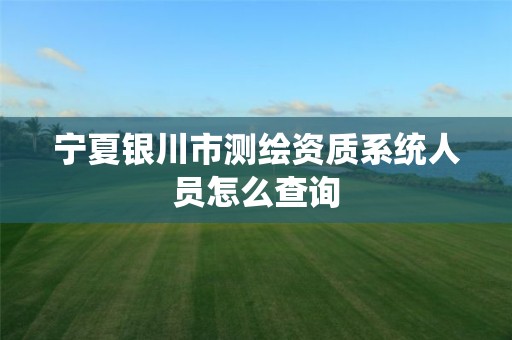 宁夏银川市测绘资质系统人员怎么查询